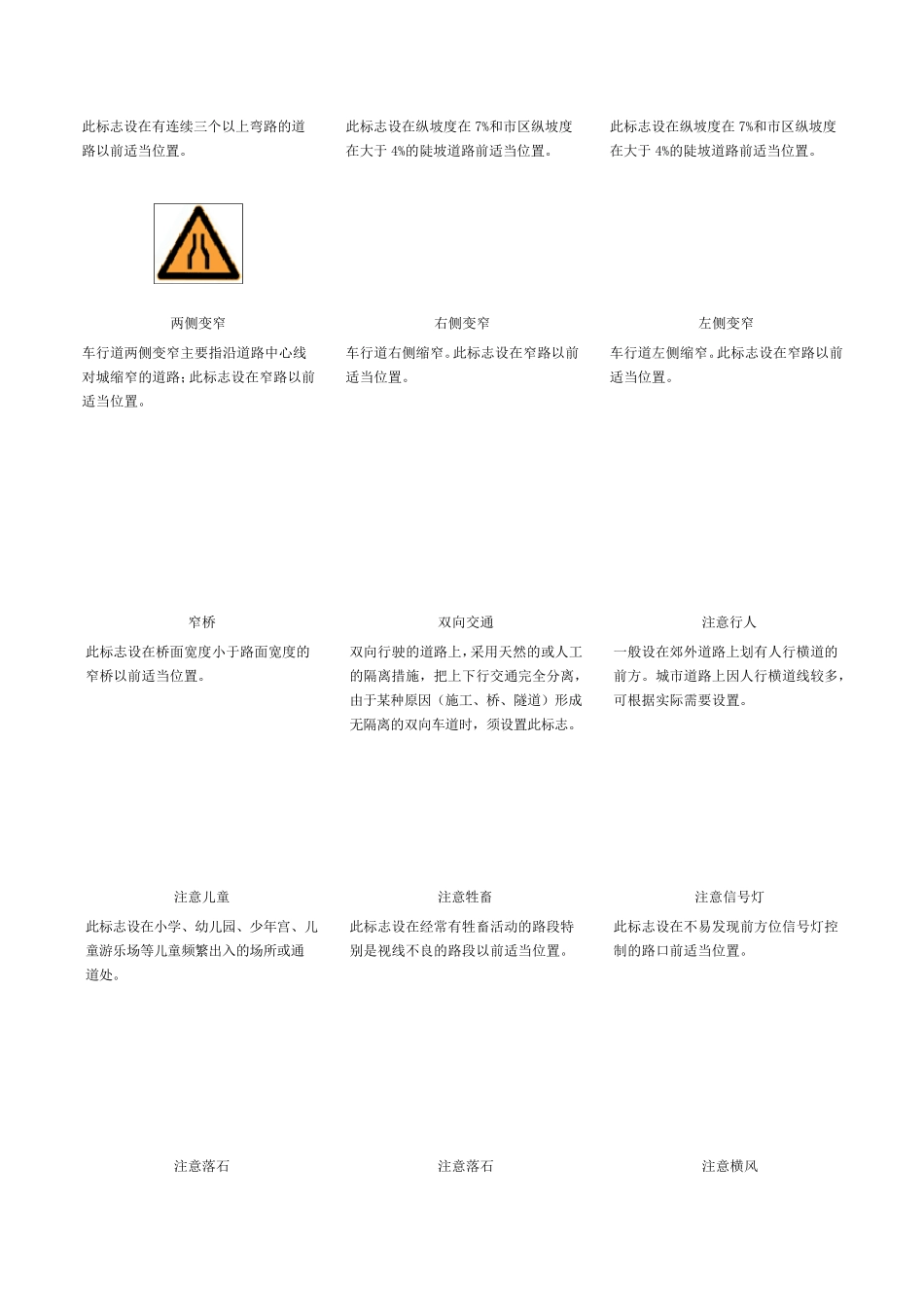 此标志设在有连续三个以上弯路的道路以前适当位置。

此标志设在纵坡度在 7%和市区纵坡度在大于 4%的陡坡道路前适当位置。

此标志设在纵坡度在 7%和市区纵坡度在大于 4%的陡坡道路前适当位置。

两侧变窄

车行道两侧变窄主要指沿道路中心线对城缩窄的道路;此标志设在窄路以前适当位置。

右侧变窄

车行道右侧缩窄。此标志设在窄路以前适当位置。

左侧变窄

车行道左侧缩窄。此标志设在窄路以前适当位置。

窄桥

此标志设在桥面宽度小于路面宽度的窄桥以前适当位置。

双向交通

双向行驶的道路上，采用天然的或人工的隔离措施，把上下行交通完全分离，由于某种原因（施工、桥、隧道）形成无隔离的双向车道时，须设置此标志。

注意行人

一般设在郊外道路上划有人行横道的前方。城市道路上因人行横道线较多，可根据实际需要设置。

注意儿童

此标志设在小学、幼儿园、少年宫、儿童游乐场等儿童频繁出入的场所或通道处。

注意牲畜

此标志设在经常有牲畜活动的路段特别是视线不良的路段以前适当位置。

注意信号灯

此标志设在不易发现前方位信号灯控制的路口前适当位置。

注意落石

注意落石

注意横风